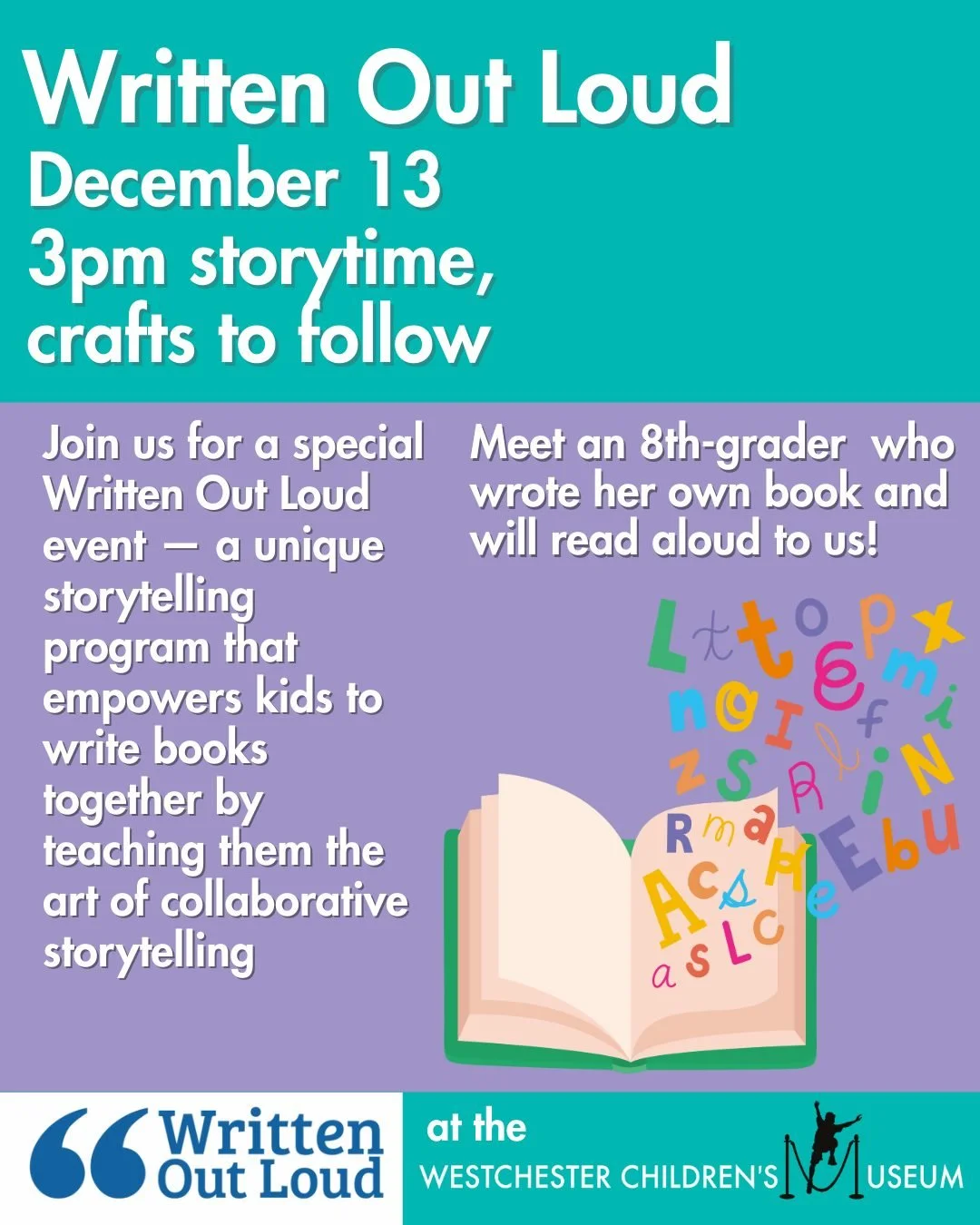 Written Out Loud
December 13
3pm storytime, crafts to follow

Join us for a special Written Out Loud event — a unique storytelling program that empowers kids to write books together by teaching them the art of collaborative storytelling

Meet an 8th-grader who wrote her own book and will read aloud to us!

Written Out Loud

at the
WESTCHESTER CHILDREN'S MUSEUM